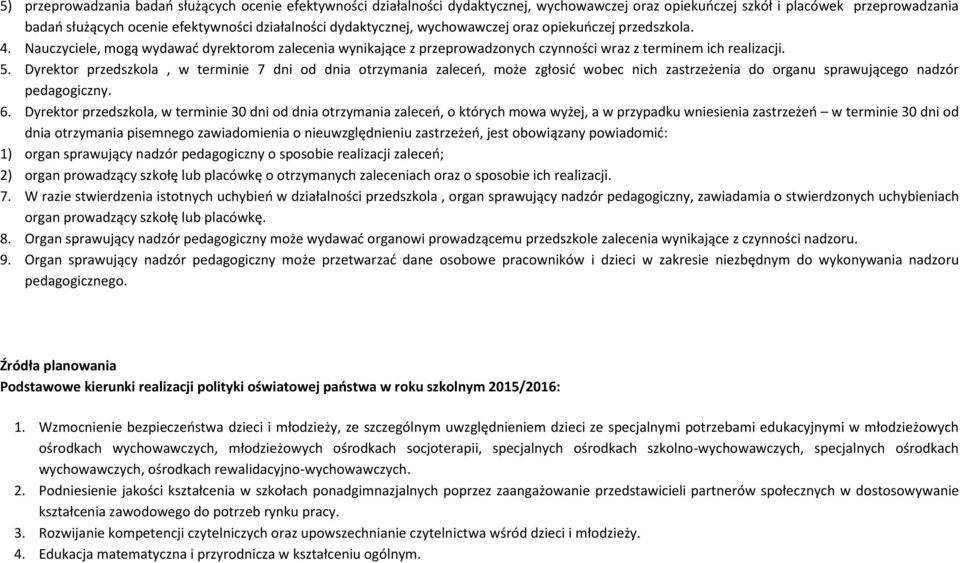 5) przeprowadzania badań służących ocenie efektywności działalności dydaktycznej, wychowawczej oraz opiekuńczej szkół i placówek przeprowadzania badań służących ocenie efektywności działalności dydaktycznej, wychowawczej oraz opiekuńczej przedszkola.
4. Nauczyciele, mogą wydawać dyrektorom zalecenia wynikające z przeprowadzonych czynności wraz z terminem ich realizacji.
5. Dyrektor przedszkola , w terminie 7 dni od dnia otrzymania zaleceń, może zgłosić wobec nich zastrzeżenia do organu sprawującego nadzór pedagogiczny.
6. Dyrektor przedszkola, w terminie 30 dni od dnia otrzymania zaleceń, o których mowa wyżej, a w przypadku wniesienia zastrzeżeń – w terminie 30 dni od dnia otrzymania pisemnego zawiadomienia o nieuwzględnieniu zastrzeżeń, jest obowiązany powiadomić:
1) organ sprawujący nadzór pedagogiczny o sposobie realizacji zaleceń;
2) organ prowadzący szkołę lub placówkę o otrzymanych zaleceniach oraz o sposobie ich realizacji.
7. W razie stwierdzenia istotnych uchybień w działalności przedszkola , organ sprawujący nadzór pedagogiczny, zawiadamia o stwierdzonych uchybieniach organ prowadzący szkołę lub placówkę.
8. Organ sprawujący nadzór pedagogiczny może wydawać organowi prowadzącemu przedszkole zalecenia wynikające z czynności nadzoru.
9. Organ sprawujący nadzór pedagogiczny może przetwarzać dane osobowe pracowników i dzieci w zakresie niezbędnym do wykonywania nadzoru pedagogicznego.

Źródła planowania
Podstawowe kierunki realizacji polityki oświatowej państwa w roku szkolnym 2015/2016:

1. Wzmocnienie bezpieczeństwa dzieci i młodzieży, ze szczególnym uwzględnieniem dzieci ze specjalnymi potrzebami edukacyjnymi w młodzieżowych ośrodkach wychowawczych, młodzieżowych ośrodkach socjoterapii, specjalnych ośrodkach szkolno-wychowawczych, specjalnych ośrodkach wychowawczych, ośrodkach rewalidacyjno-wychowawczych.
2. Podniesienie jakości kształcenia w szkołach ponadgimnazjalnych poprzez zaangażowanie przedstawicieli partnerów społecznych w dostosowywanie kształcenia zawodowego do potrzeb rynku pracy.
3. Rozwijanie kompetencji czytelniczych oraz upowszechnianie czytelnictwa wśród dzieci i młodzieży.
4. Edukacja matematyczna i przyrodnicza w kształceniu ogólnym.